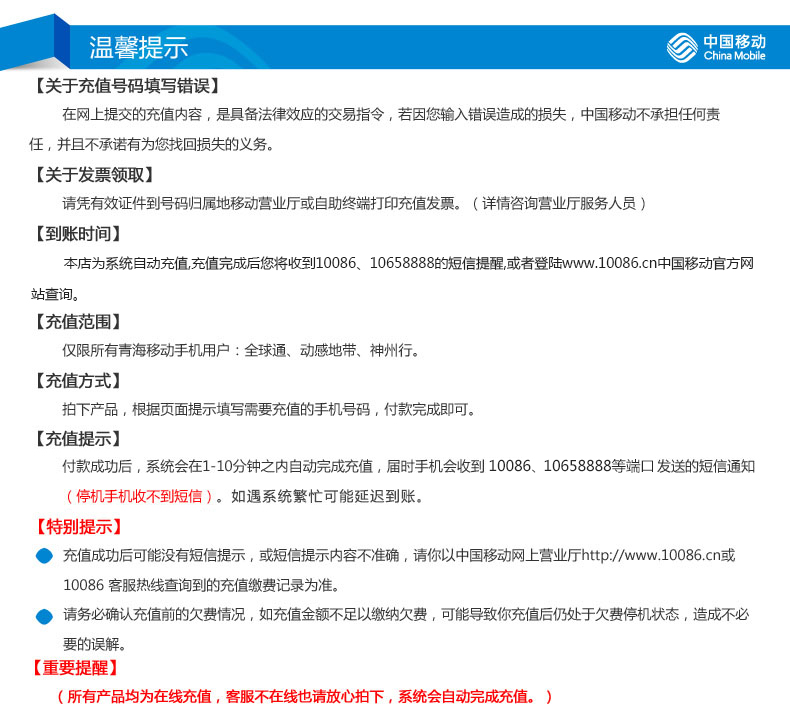 温馨提示

中国移动
China Mobile

【关于充值号码填写错误】

在网上提交的充值内容，是具备法律效应的交易指令，若因您输入错误造成的损失，中国移动不承担任何责任，并且不承诺有为您找回损失的义务。

【关于发票领取】

请凭有效证件到号码归属地移动营业厅或自助终端打印充值发票。（详情咨询营业厅服务人员）

【到账时间】

本店为系统自动充值,充值完成后您将收到10086、10658888的短信提醒,或者登陆www.10086.cn中国移动官方网站查询。

【充值范围】

仅限所有青海移动手机用户：全球通、动感地带、神州行。

【充值方式】

拍下产品，根据页面提示填写需要充值的手机号码，付款完成即可。

【充值提示】

付款成功后，系统会在1-10分钟之内自动完成充值，届时手机会收到 10086、10658888等端口 发送的短信通知（停机手机收不到短信）。如遇系统繁忙可能延迟到账。

【特别提示】

充值成功后可能没有短信提示，或短信提示内容不准确，请你以中国移动网上营业厅http://www.10086.cn或10086 客服热线查询到的充值缴费记录为准。

请务必确认充值前的欠费情况，如充值金额不足以缴纳欠费，可能导致你充值后仍处于欠费停机状态，造成不必要的误解。

【重要提醒】

（所有产品均为在线充值，客服不在线也请放心拍下，系统会自动完成充值。）